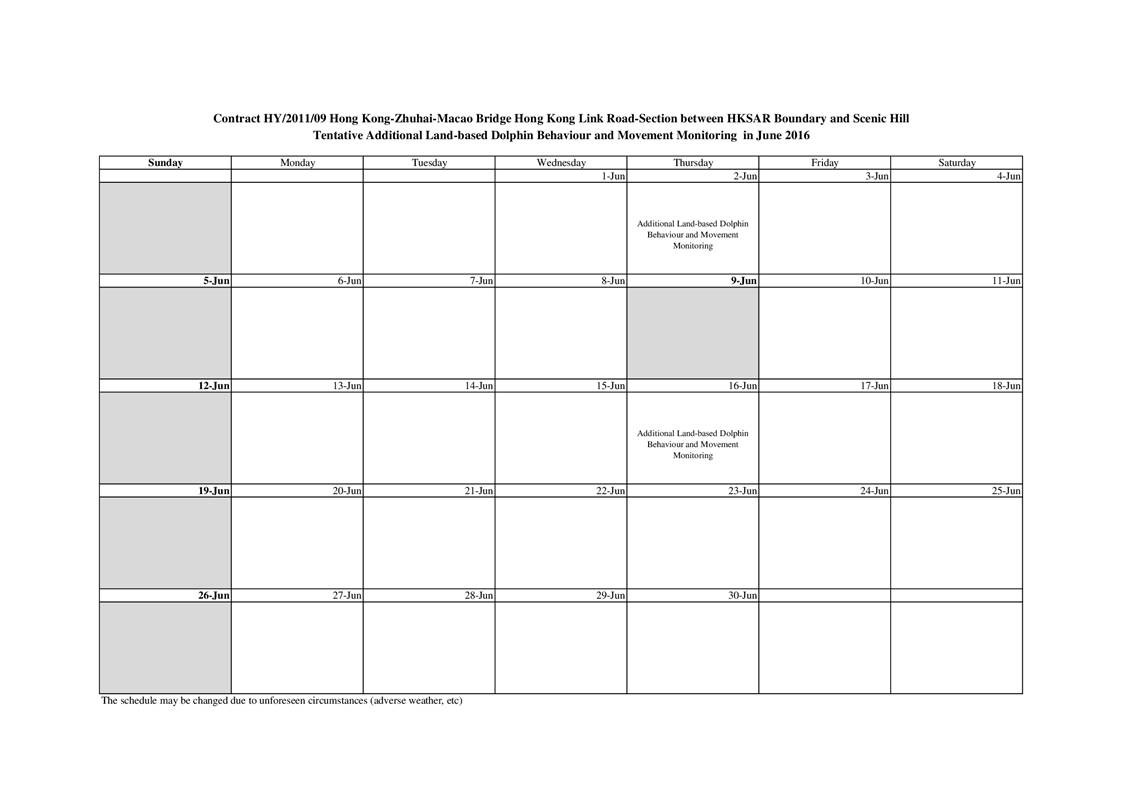 Contract HY/2011/09 Hong Kong-Zhuhai-Macao Bridge Hong Kong Link Road-Section between HKSAR Boundary and Scenic Hill
Tentative Additional Land-based Dolphin Behaviour and Movement Monitoring in June 2016

| Sunday | Monday | Tuesday | Wednesday | Thursday | Friday | Saturday |
|---|---|---|---|---|---|---|
| | | | 1-Jun | 2-Jun | 3-Jun | 4-Jun |
| | | | | Additional Land-based Dolphin Behaviour and Movement Monitoring | | |
| 5-Jun | 6-Jun | 7-Jun | 8-Jun | 9-Jun | 10-Jun | 11-Jun |
| | | | | | | |
| 12-Jun | 13-Jun | 14-Jun | 15-Jun | 16-Jun | 17-Jun | 18-Jun |
| | | | | Additional Land-based Dolphin Behaviour and Movement Monitoring | | |
| 19-Jun | 20-Jun | 21-Jun | 22-Jun | 23-Jun | 24-Jun | 25-Jun |
| | | | | | | |
| 26-Jun | 27-Jun | 28-Jun | 29-Jun | 30-Jun | | |
| | | | | | | |

The schedule may be changed due to unforeseen circumstances (adverse weather, etc)